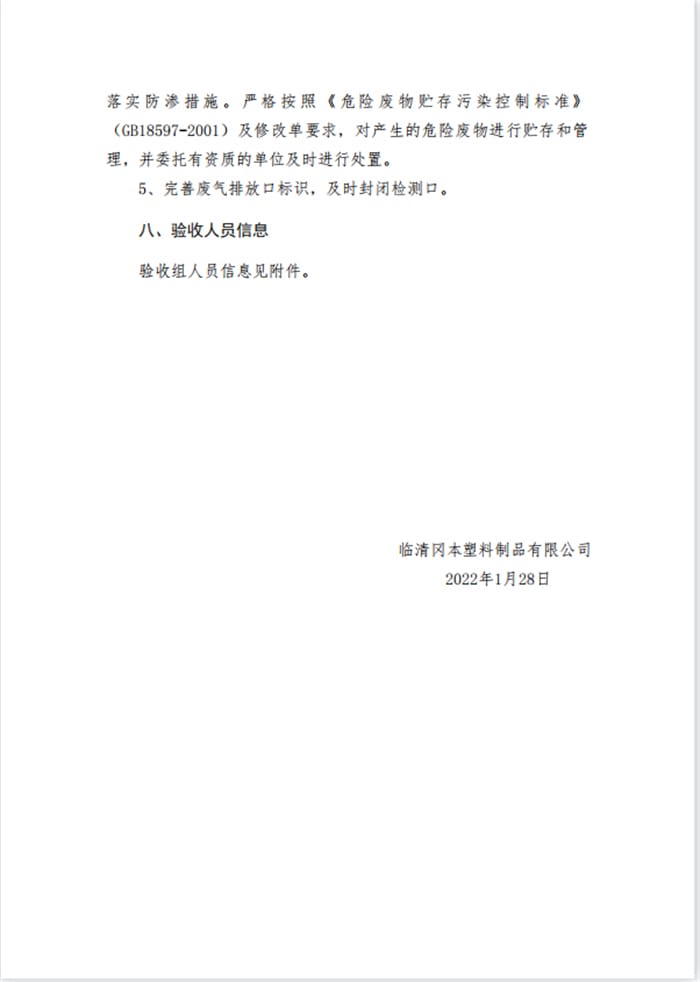 落实防渗措施。严格按照《危险废物贮存污染控制标准》（GB18597-2001）及修改单要求，对产生的危险废物进行贮存和管理，并委托有资质的单位及时进行处置。

5、完善废气排放口标识，及时封闭检测口。

八、验收人员信息

验收组人员信息见附件。

临清冈本塑料制品有限公司
2022年1月28日